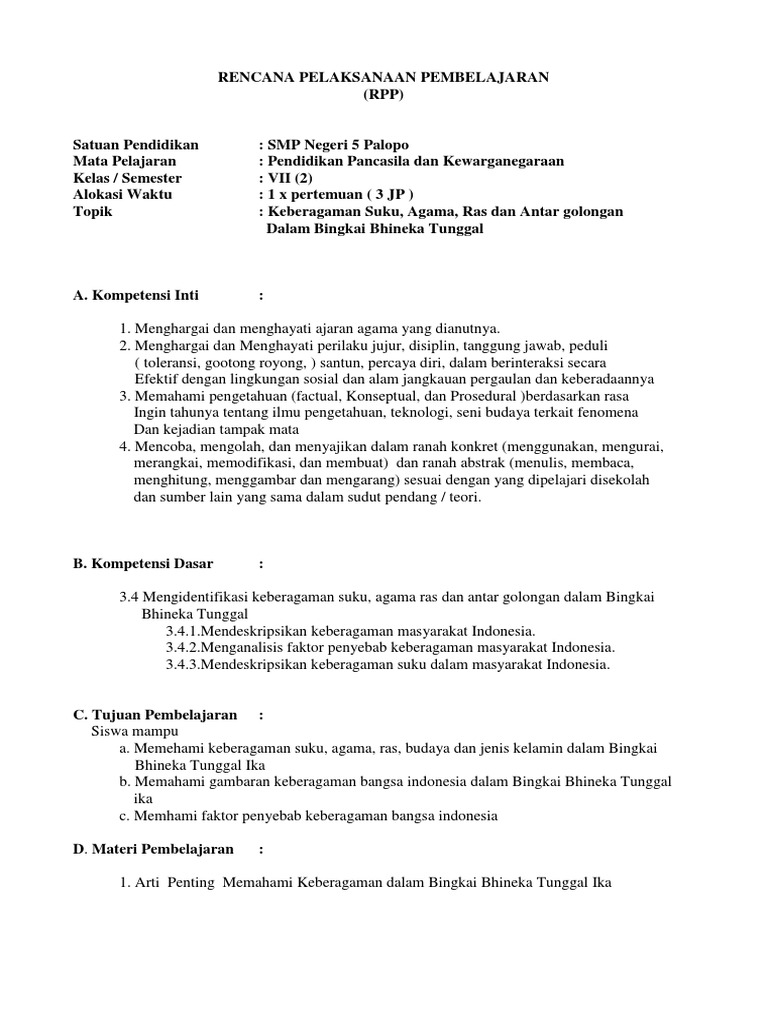 RENCANA PELAKSANAAN PEMBELAJARAN
(RPP)

Satuan Pendidikan : SMP Negeri 5 Palopo
Mata Pelajaran : Pendidikan Pancasila dan Kewarganegaraan
Kelas / Semester : VII (2)
Alokasi Waktu : 1 x pertemuan ( 3 JP )
Topik : Keberagaman Suku, Agama, Ras dan Antar golongan Dalam Bingkai Bhineka Tunggal

A. Kompetensi Inti :

1. Menghargai dan menghayati ajaran agama yang dianutnya.
2. Menghargai dan Menghayati perilaku jujur, disiplin, tanggung jawab, peduli ( toleransi, gootong royong, ) santun, percaya diri, dalam berinteraksi secara Efektif dengan lingkungan sosial dan alam jangkauan pergaulan dan keberadaannya
3. Memahami pengetahuan (factual, Konseptual, dan Prosedural )berdasarkan rasa Ingin tahunya tentang ilmu pengetahuan, teknologi, seni budaya terkait fenomena Dan kejadian tampak mata
4. Mencoba, mengolah, dan menyajikan dalam ranah konkret (menggunakan, mengurai, merangkai, memodifikasi, dan membuat) dan ranah abstrak (menulis, membaca, menghitung, menggambar dan mengarang) sesuai dengan yang dipelajari disekolah dan sumber lain yang sama dalam sudut pendang / teori.

B. Kompetensi Dasar :

3.4 Mengidentifikasi keberagaman suku, agama ras dan antar golongan dalam Bingkai Bhineka Tunggal
3.4.1.Mendeskripsikan keberagaman masyarakat Indonesia.
3.4.2.Menganalisis faktor penyebab keberagaman masyarakat Indonesia.
3.4.3.Mendeskripsikan keberagaman suku dalam masyarakat Indonesia.

C. Tujuan Pembelajaran :
Siswa mampu
a. Memehami keberagaman suku, agama, ras, budaya dan jenis kelamin dalam Bingkai Bhineka Tunggal Ika
b. Memahami gambaran keberagaman bangsa indonesia dalam Bingkai Bhineka Tunggal ika
c. Memhami faktor penyebab keberagaman bangsa indonesia

D. Materi Pembelajaran :

1. Arti Penting Memahami Keberagaman dalam Bingkai Bhineka Tunggal Ika